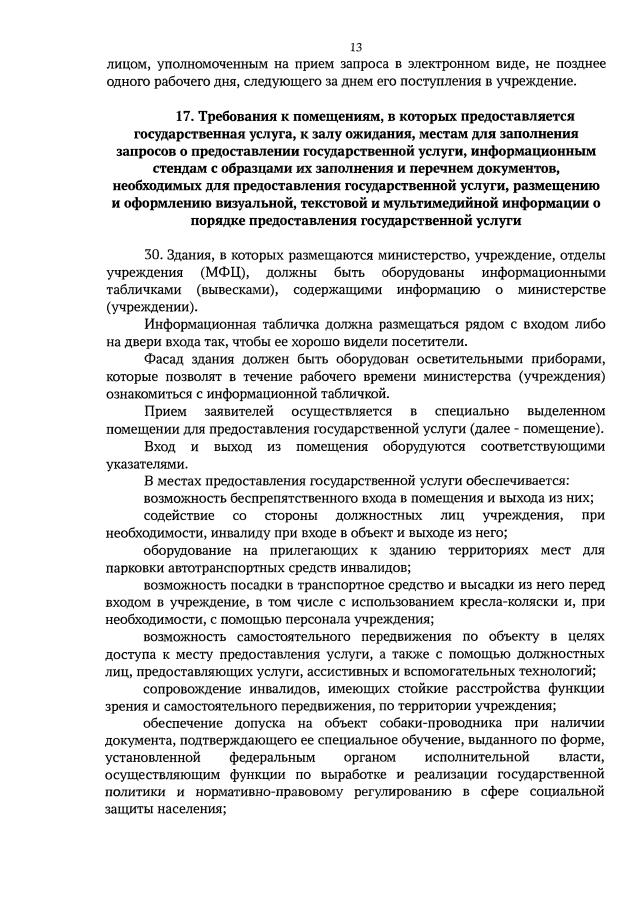 13

лицом, уполномоченным на прием запроса в электронном виде, не позднее одного рабочего дня, следующего за днем его поступления в учреждение.

17. Требования к помещениям, в которых предоставляется государственная услуга, к залу ожидания, местам для заполнения запросов о предоставлении государственной услуги, информационным стендам с образцами их заполнения и перечнем документов, необходимых для предоставления государственной услуги, размещению и оформлению визуальной, текстовой и мультимедийной информации о порядке предоставления государственной услуги

30. Здания, в которых размещаются министерство, учреждение, отделы учреждения (МФЦ), должны быть оборудованы информационными табличками (вывесками), содержащими информацию о министерстве (учреждении).

Информационная табличка должна размещаться рядом с входом либо на двери входа так, чтобы ее хорошо видели посетители.

Фасад здания должен быть оборудован осветительными приборами, которые позволят в течение рабочего времени министерства (учреждения) ознакомиться с информационной табличкой.

Прием заявителей осуществляется в специально выделенном помещении для предоставления государственной услуги (далее - помещение).

Вход и выход из помещения оборудуются соответствующими указателями.

В местах предоставления государственной услуги обеспечивается:

возможность беспрепятственного входа в помещения и выхода из них;

содействие со стороны должностных лиц учреждения, при необходимости, инвалиду при входе в объект и выходе из него;

оборудование на прилегающих к зданию территориях мест для парковки автотранспортных средств инвалидов;

возможность посадки в транспортное средство и высадки из него перед входом в учреждение, в том числе с использованием кресла-коляски и, при необходимости, с помощью персонала учреждения;

возможность самостоятельного передвижения по объекту в целях доступа к месту предоставления услуги, а также с помощью должностных лиц, предоставляющих услуги, ассистивных и вспомогательных технологий;

сопровождение инвалидов, имеющих стойкие расстройства функции зрения и самостоятельного передвижения, по территории учреждения;

обеспечение допуска на объект собаки-проводника при наличии документа, подтверждающего ее специальное обучение, выданного по форме, установленной федеральным органом исполнительной власти, осуществляющим функции по выработке и реализации государственной политики и нормативно-правовому регулированию в сфере социальной защиты населения;